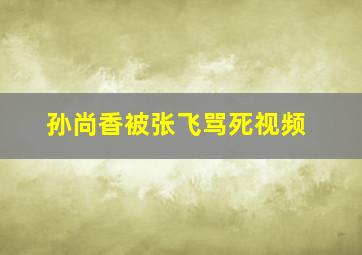 孙尚香被张飞骂死视频